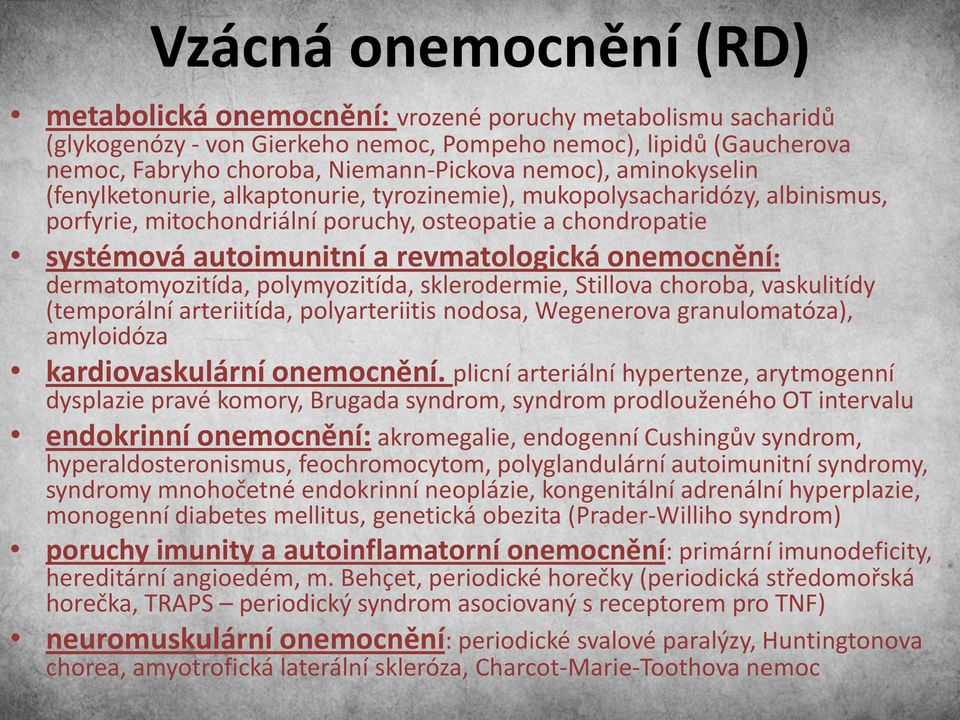 Vzácná onemocnění (RD)

• metabolická onemocnění: vrozené poruchy metabolismu sacharidů (glykogenózy - von Gierkeho nemoc, Pompeho nemoc), lipidů (Gaucherova nemoc, Fabryho choroba, Niemann-Pickova nemoc), aminokyselin (fenylketonurie, alkaptonurie, tyrozinemie), mukopolysacharidózy, albinismus, porfyrie, mitochondriální poruchy, osteopatie a chondropatie

• systémová autoimunitní a revmatologická onemocnění: dermatomyozitída, polymyozitída, sklerodermie, Stillova choroba, vaskulitídy (temporální arteriitída, polyarteriitis nodosa, Wegenerova granulomatóza), amyloidóza

• kardiovaskulární onemocnění. plicní arteriální hypertenze, arytmogenní dysplazie pravé komory, Brugada syndrom, syndrom prodlouženého OT intervalu

• endokrinní onemocnění: akromegalie, endogenní Cushingův syndrom, hyperaldosteronismus, feochromocytom, polyglandulární autoimunitní syndromy, syndromy mnohočetné endokrinní neoplázie, kongenitální adrenální hyperplazie, monogenní diabetes mellitus, genetická obezita (Prader-Williho syndrom)

• poruchy imunity a autoinflamatorní onemocnění: primární imunodeficity, hereditární angioedém, m. Behçet, periodické horečky (periodická středomořská horečka, TRAPS – periodický syndrom asociovaný s receptorem pro TNF)

• neuromuskulární onemocnění: periodické svalové paralýzy, Huntingtonova chorea, amyotrofická laterální skleróza, Charcot-Marie-Toothova nemoc